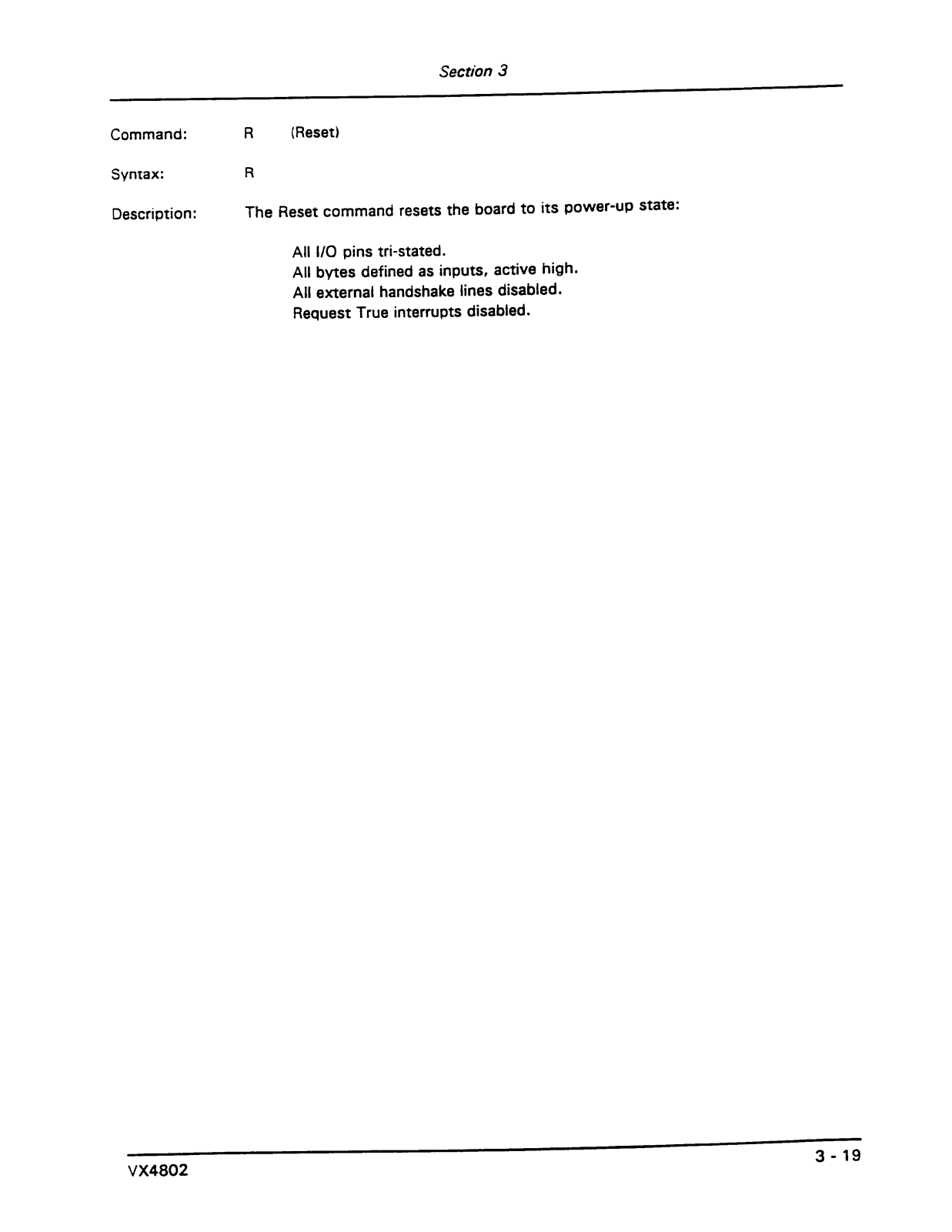 Section 3

Command: R (Reset)

Syntax: R

Description: The Reset command resets the board to its power-up state:

All I/O pins tri-stated.
All bytes defined as inputs, active high.
All external handshake lines disabled.
Request True interrupts disabled.

VX4802

3 - 19